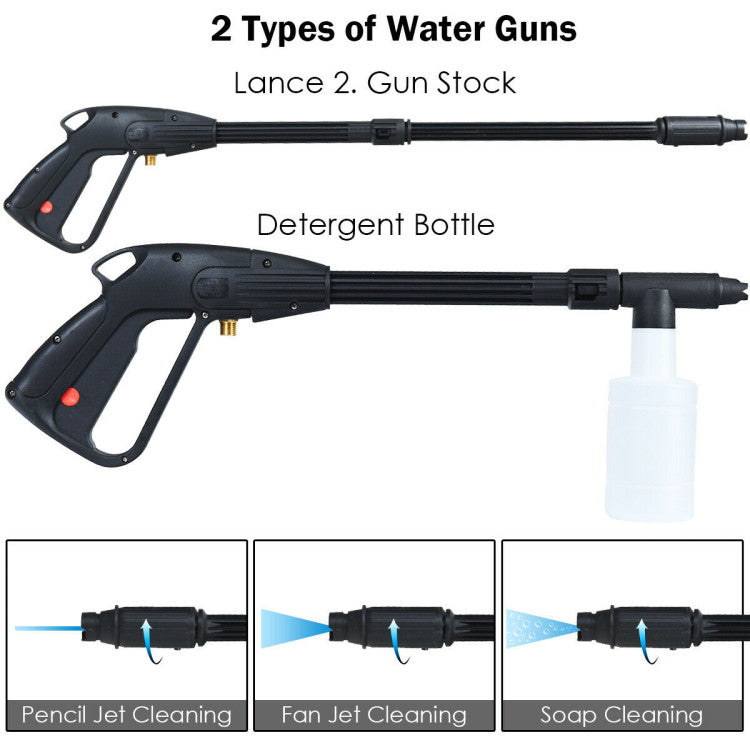 2 Types of Water Guns

Lance 2. Gun Stock

Detergent Bottle

Pencil Jet Cleaning

Fan Jet Cleaning

Soap Cleaning